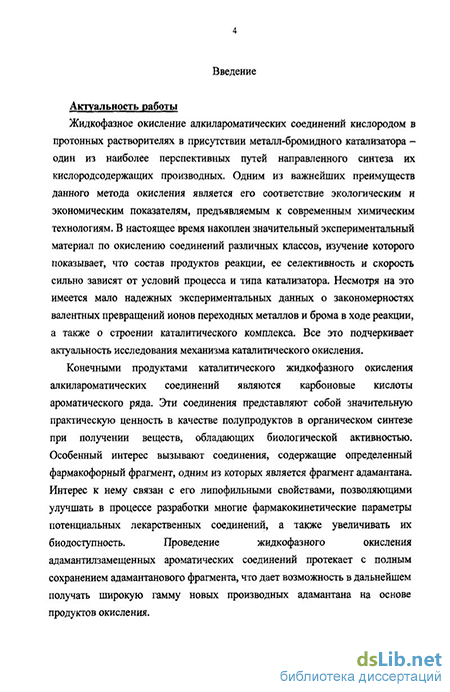 4

Введение

Актуальность работы

Жидкофазное окисление алкилароматических соединений кислородом в протонных растворителях в присутствии металл-бромидного катализатора – один из наиболее перспективных путей направленного синтеза их кислородсодержащих производных. Одним из важнейших преимуществ данного метода окисления является его соответствие экологическим и экономическим показателям, предъявляемым к современным химическим технологиям. В настоящее время накоплен значительный экспериментальный материал по окислению соединений различных классов, изучение которого показывает, что состав продуктов реакции, ее селективность и скорость сильно зависят от условий процесса и типа катализатора. Несмотря на это имеется мало надежных экспериментальных данных о закономерностях валентных превращений ионов переходных металлов и брома в ходе реакции, а также о строении каталитического комплекса. Все это подчеркивает актуальность исследования механизма каталитического окисления.

Конечными продуктами каталитического жидкофазного окисления алкилароматических соединений являются карбоновые кислоты ароматического ряда. Эти соединения представляют собой значительную практическую ценность в качестве полупродуктов в органическом синтезе при получении веществ, обладающих биологической активностью. Особенный интерес вызывают соединения, содержащие определенный фармакофорный фрагмент, одним из которых является фрагмент адамантана. Интерес к нему связан с его липофильными свойствами, позволяющими улучшать в процессе разработки многие фармакокинетические параметры потенциальных лекарственных соединений, а также увеличивать их биодоступность. Проведение жидкофазного окисления адамантилзамещенных ароматических соединений протекает с полным сохранением адамантанового фрагмента, что дает возможность в дальнейшем получать широкую гамму новых производных адамантана на основе продуктов окисления.

dsLib.net
библиотека диссертаций